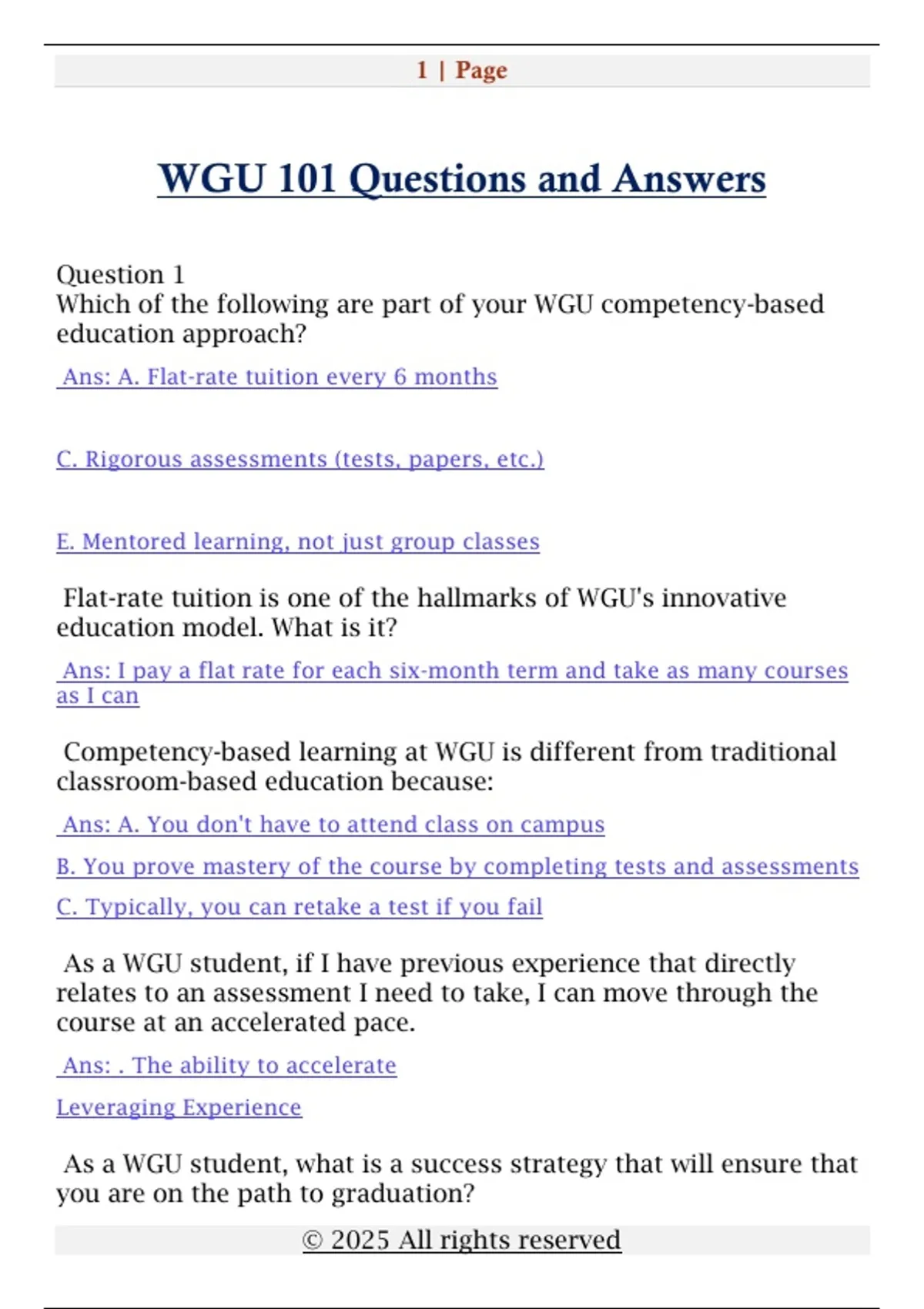 1 | Page

WGU 101 Questions and Answers

Question 1
Which of the following are part of your WGU competency-based education approach?

Ans: A. Flat-rate tuition every 6 months

C. Rigorous assessments (tests, papers, etc.)

E. Mentored learning, not just group classes

Flat-rate tuition is one of the hallmarks of WGU's innovative education model. What is it?

Ans: I pay a flat rate for each six-month term and take as many courses as I can

Competency-based learning at WGU is different from traditional classroom-based education because:

Ans: A. You don't have to attend class on campus

B. You prove mastery of the course by completing tests and assessments

C. Typically, you can retake a test if you fail

As a WGU student, if I have previous experience that directly relates to an assessment I need to take, I can move through the course at an accelerated pace.

Ans: . The ability to accelerate

Leveraging Experience

As a WGU student, what is a success strategy that will ensure that you are on the path to graduation?

© 2025 All rights reserved